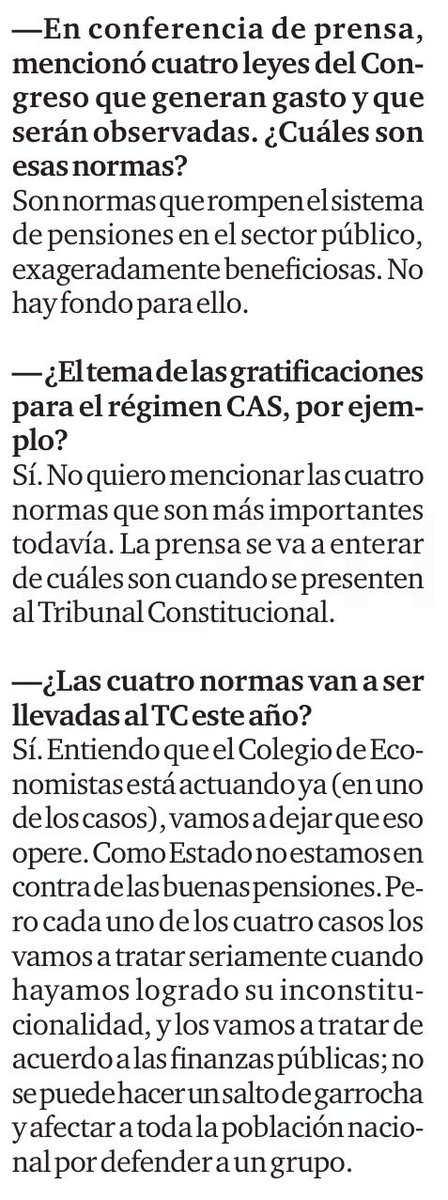 —En conferencia de prensa, mencionó cuatro leyes del Congreso que generan gasto y que serán observadas. ¿Cuáles son esas normas?
Son normas que rompen el sistema de pensiones en el sector público, exageradamente beneficiosas. No hay fondo para ello.

—¿El tema de las gratificaciones para el régimen CAS, por ejemplo?
Sí. No quiero mencionar las cuatro normas que son más importantes todavía. La prensa se va a enterar de cuáles son cuando se presenten al Tribunal Constitucional.

—¿Las cuatro normas van a ser llevadas al TC este año?
Sí. Entiendo que el Colegio de Economistas está actuando ya (en uno de los casos), vamos a dejar que eso opere. Como Estado no estamos en contra de las buenas pensiones. Pero cada uno de los cuatro casos los vamos a tratar seriamente cuando hayamos logrado su inconstitucionalidad, y los vamos a tratar de acuerdo a las finanzas públicas; no se puede hacer un salto de garrocha y afectar a toda la población nacional por defender a un grupo.